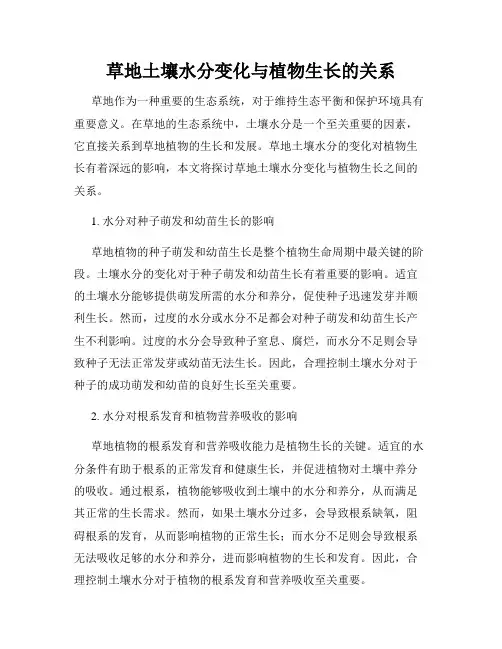 草地土壤水分变化与植物生长的关系

草地作为一种重要的生态系统，对于维持生态平衡和保护环境具有重要意义。在草地的生态系统中，土壤水分是一个至关重要的因素，它直接关系到草地植物的生长和发展。草地土壤水分的变化对植物生长有着深远的影响，本文将探讨草地土壤水分变化与植物生长之间的关系。

1. 水分对种子萌发和幼苗生长的影响

草地植物的种子萌发和幼苗生长是整个植物生命周期中最关键的阶段。土壤水分的变化对于种子萌发和幼苗生长有着重要的影响。适宜的土壤水分能够提供萌发所需的水分和养分，促使种子迅速发芽并顺利生长。然而，过度的水分或水分不足都会对种子萌发和幼苗生长产生不利影响。过度的水分会导致种子窒息、腐烂，而水分不足则会导致种子无法正常发芽或幼苗无法生长。因此，合理控制土壤水分对于种子的成功萌发和幼苗的良好生长至关重要。

2. 水分对根系发育和植物营养吸收的影响

草地植物的根系发育和营养吸收能力是植物生长的关键。适宜的水分条件有助于根系的正常发育和健康生长，并促进植物对土壤中养分的吸收。通过根系，植物能够吸收到土壤中的水分和养分，从而满足其正常的生长需求。然而，如果土壤水分过多，会导致根系缺氧，阻碍根系的发育，从而影响植物的正常生长；而水分不足则会导致根系无法吸收足够的水分和养分，进而影响植物的生长和发育。因此，合理控制土壤水分对于植物的根系发育和营养吸收至关重要。